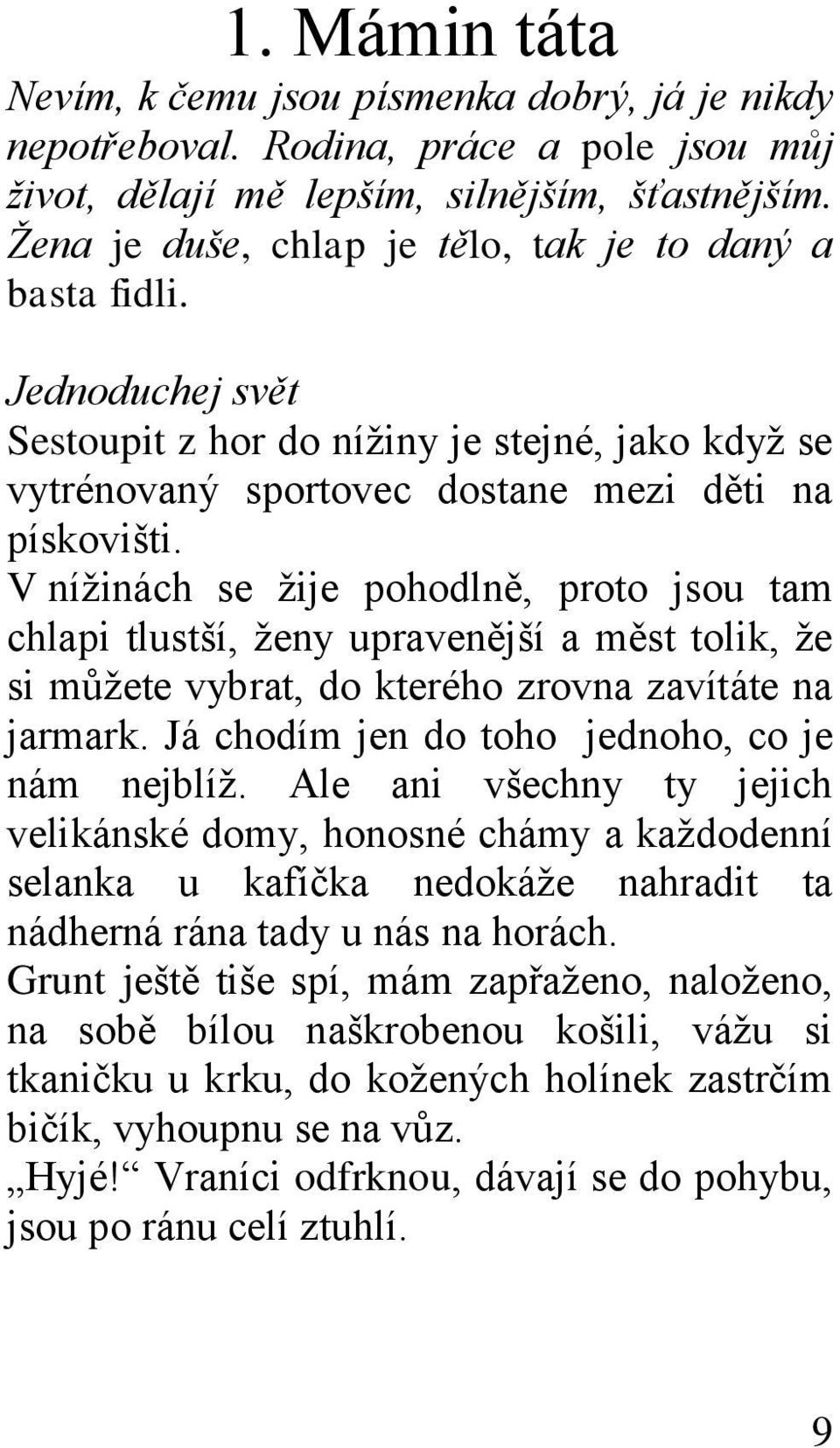 1. Mámin táta

Nevím, k čemu jsou písmenka dobrý, já je nikdy nepotřeboval. Rodina, práce a pole jsou můj život, dělají mě lepším, silnějším, šťastnějším. Žena je duše, chlap je tělo, tak je to daný a basta fidli.

Jednoduchej svět

Sestoupit z hor do nížiny je stejné, jako když se vytrénovaný sportovec dostane mezi děti na pískovišti.
V nížinách se žije pohodlně, proto jsou tam chlapi tlustší, ženy upravenější a měst tolik, že si můžete vybrat, do kterého zrovna zavítáte na jarmark. Já chodím jen do toho jednoho, co je nám nejblíž. Ale ani všechny ty jejich velikánské domy, honosné chámy a každodenní selanka u kafíčka nedokáže nahradit ta nádherná rána tady u nás na horách.
Grunt ještě tiše spí, mám zapřaženo, naloženo, na sobě bílou naškrobenou košili, vážu si tkaničku u krku, do kožených holínek zastrčím bičík, vyhoupnu se na vůz.
„Hyjé!“ Vraníci odfrknou, dávají se do pohybu, jsou po ránu celí ztuhlí.

9